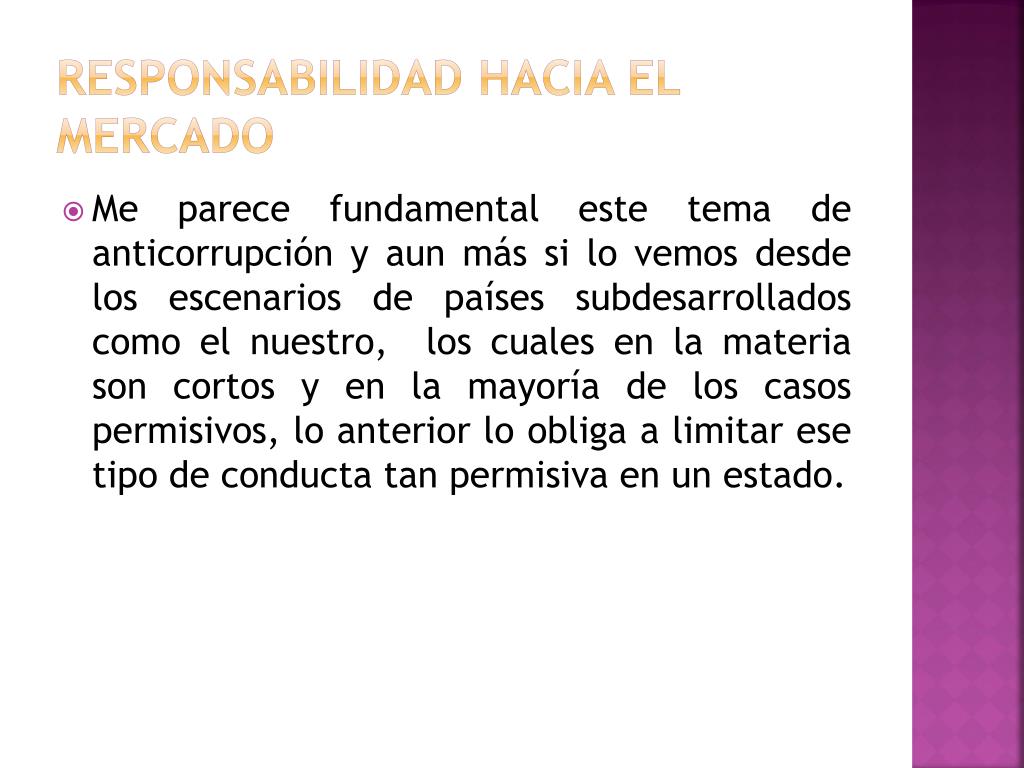 RESPONSABILIDAD HACIA EL MERCADO

Me parece fundamental este tema de anticorrupción y aun más si lo vemos desde los escenarios de países subdesarrollados como el nuestro, los cuales en la materia son cortos y en la mayoría de los casos permisivos, lo anterior lo obliga a limitar ese tipo de conducta tan permisiva en un estado.